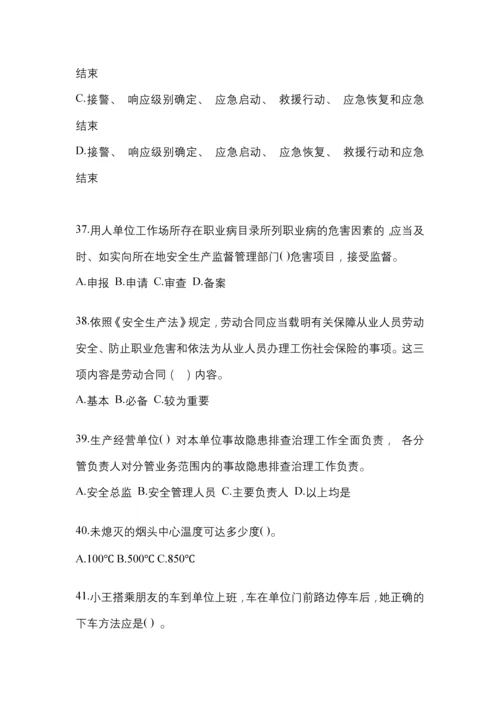 结束

C.接警、 响应级别确定、 应急启动、 救援行动、 应急恢复和应急结束

D.接警、 响应级别确定、 应急启动、 应急恢复、 救援行动和应急结束

37.用人单位工作场所存在职业病目录所列职业病的危害因素的 ,应当及时、如实向所在地安全生产监督管理部门( )危害项目，接受监督。

A.申报 B.申请 C.审查 D.备案

38.依照《安全生产法》规定，劳动合同应当载明有关保障从业人员劳动安全、防止职业危害和依法为从业人员办理工伤社会保险的事项。这三项内容是劳动合同（ ）内容。

A.基本 B.必备 C.较为重要

39.生产经营单位( ) 对本单位事故隐患排查治理工作全面负责， 各分管负责人对分管业务范围内的事故隐患排查治理工作负责。

A.安全总监 B.安全管理人员 C.主要负责人 D.以上均是

40.未熄灭的烟头中心温度可达多少度( )。

A.100℃ B.500℃ C.850℃

41.小王搭乘朋友的车到单位上班，车在单位门前路边停车后，她正确的下车方法应是( ) 。